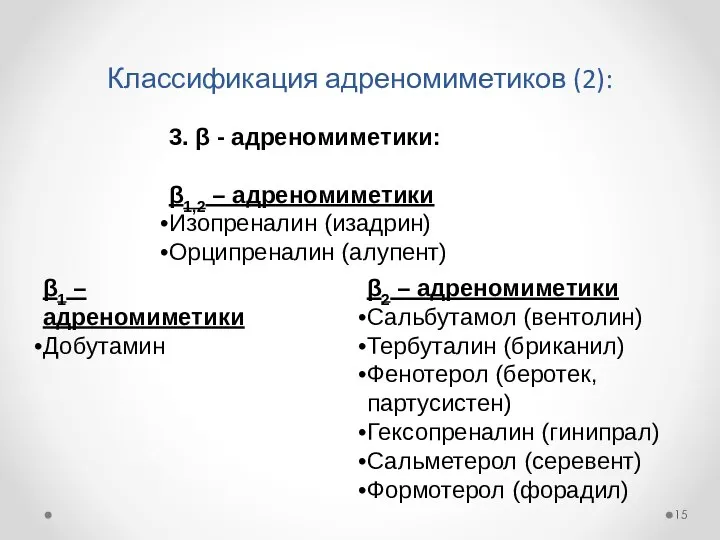 Классификация адреномиметиков (2):

3. β - адреномиметики:

$β_{1,2}$ – адреномиметики
•Изопреналин (изадрин)
•Орципреналин (алупент)

$β_1$ – адреномиметики
•Добутамин

$β_2$ – адреномиметики
•Сальбутамол (вентолин)
•Тербуталин (бриканил)
•Фенотерол (беротек, партусистен)
•Гексопреналин (гинипрал)
•Сальметерол (серевент)
•Формотерол (форадил)

15